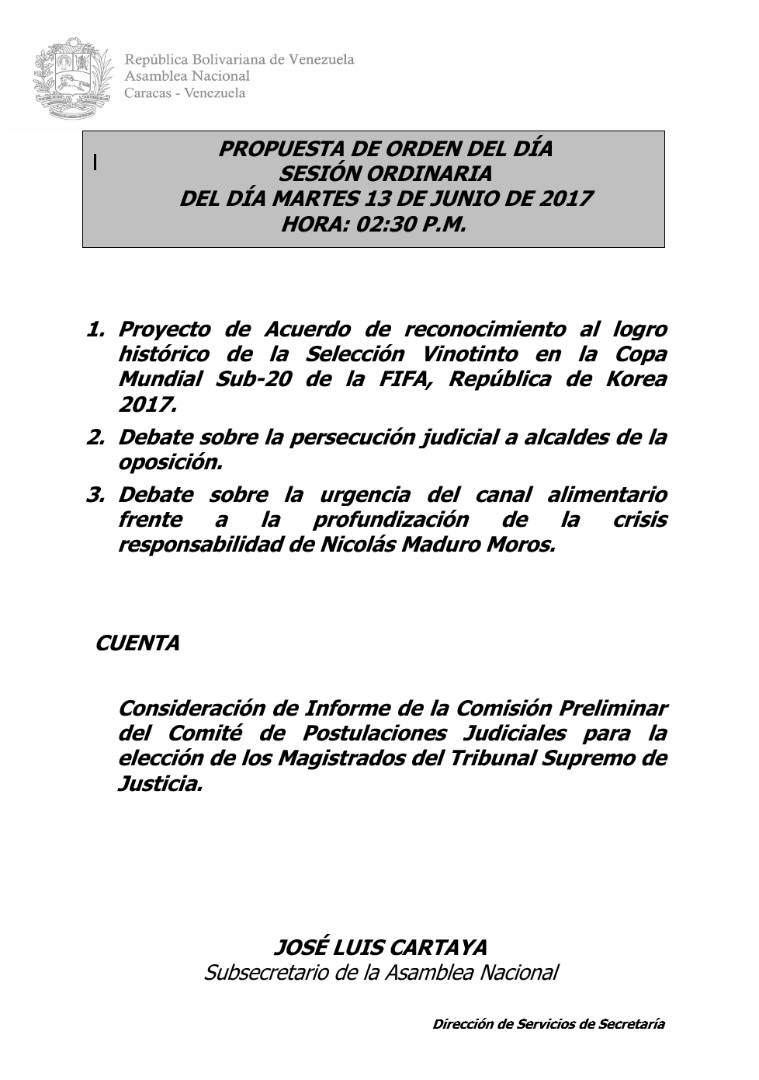 República Bolivariana de Venezuela
Asamblea Nacional
Caracas - Venezuela

PROPUESTA DE ORDEN DEL DÍA
SESIÓN ORDINARIA
DEL DÍA MARTES 13 DE JUNIO DE 2017
HORA: 02:30 P.M.

1. Proyecto de Acuerdo de reconocimiento al logro histórico de la Selección Vinotinto en la Copa Mundial Sub-20 de la FIFA, República de Korea 2017.
2. Debate sobre la persecución judicial a alcaldes de la oposición.
3. Debate sobre la urgencia del canal alimentario frente a la profundización de la crisis responsabilidad de Nicolás Maduro Moros.

CUENTA

Consideración de Informe de la Comisión Preliminar del Comité de Postulaciones Judiciales para la elección de los Magistrados del Tribunal Supremo de Justicia.

JOSÉ LUIS CARTAYA
Subsecretario de la Asamblea Nacional

Dirección de Servicios de Secretaría